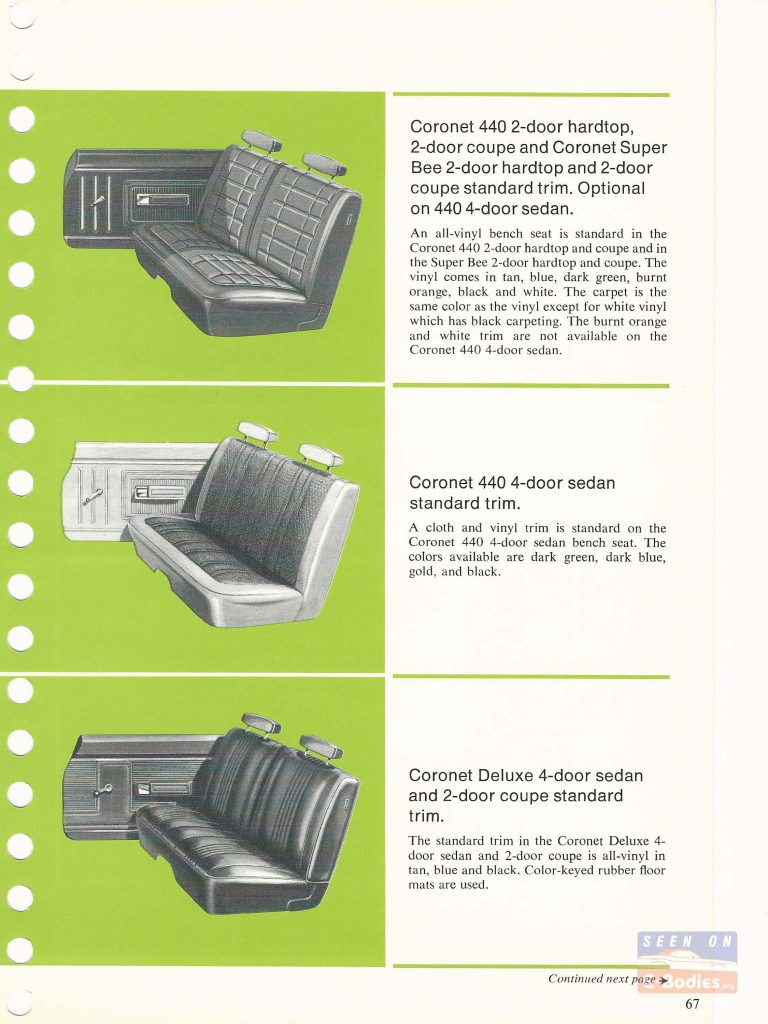 Coronet 440 2-door hardtop, 2-door coupe and Coronet Super Bee 2-door hardtop and 2-door coupe standard trim. Optional on 440 4-door sedan.

An all-vinyl bench seat is standard in the Coronet 440 2-door hardtop and coupe and in the Super Bee 2-door hardtop and coupe. The vinyl comes in tan, blue, dark green, burnt orange, black and white. The carpet is the same color as the vinyl except for white vinyl which has black carpeting. The burnt orange and white trim are not available on the Coronet 440 4-door sedan.

Coronet 440 4-door sedan standard trim.

A cloth and vinyl trim is standard on the Coronet 440 4-door sedan bench seat. The colors available are dark green, dark blue, gold, and black.

Coronet Deluxe 4-door sedan and 2-door coupe standard trim.

The standard trim in the Coronet Deluxe 4-door sedan and 2-door coupe is all-vinyl in tan, blue and black. Color-keyed rubber floor mats are used.

SEEN ON
Bodies.org

Continued next page

67